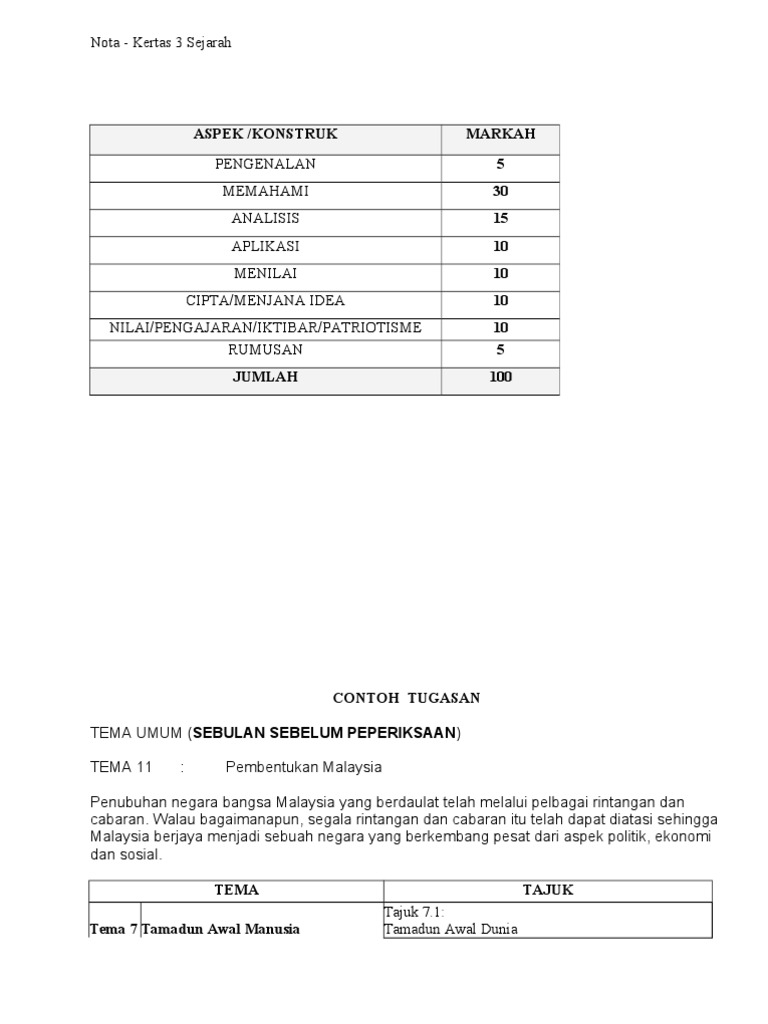 Nota - Kertas 3 Sejarah

| ASPEK /KONSTRUK | MARKAH |
|---|---|
| PENGENALAN | 5 |
| MEMAHAMI | 30 |
| ANALISIS | 15 |
| APLIKASI | 10 |
| MENILAI | 10 |
| CIPTA/MENJANA IDEA | 10 |
| NILAI/PENGAJARAN/IKTIBAR/PATRIOTISME | 10 |
| RUMUSAN | 5 |
| JUMLAH | 100 |

CONTOH TUGASAN

TEMA UMUM (SEBULAN SEBELUM PEPERIKSAAN)

TEMA 11 : Pembentukan Malaysia

Penubuhan negara bangsa Malaysia yang berdaulat telah melalui pelbagai rintangan dan cabaran. Walau bagaimanapun, segala rintangan dan cabaran itu telah dapat diatasi sehingga Malaysia berjaya menjadi sebuah negara yang berkembang pesat dari aspek politik, ekonomi dan sosial.

| TEMA | | TAJUK |
|---|---|---|
| Tema 7 | Tamadun Awal Manusia | Tajuk 7.1: Tamadun Awal Dunia |